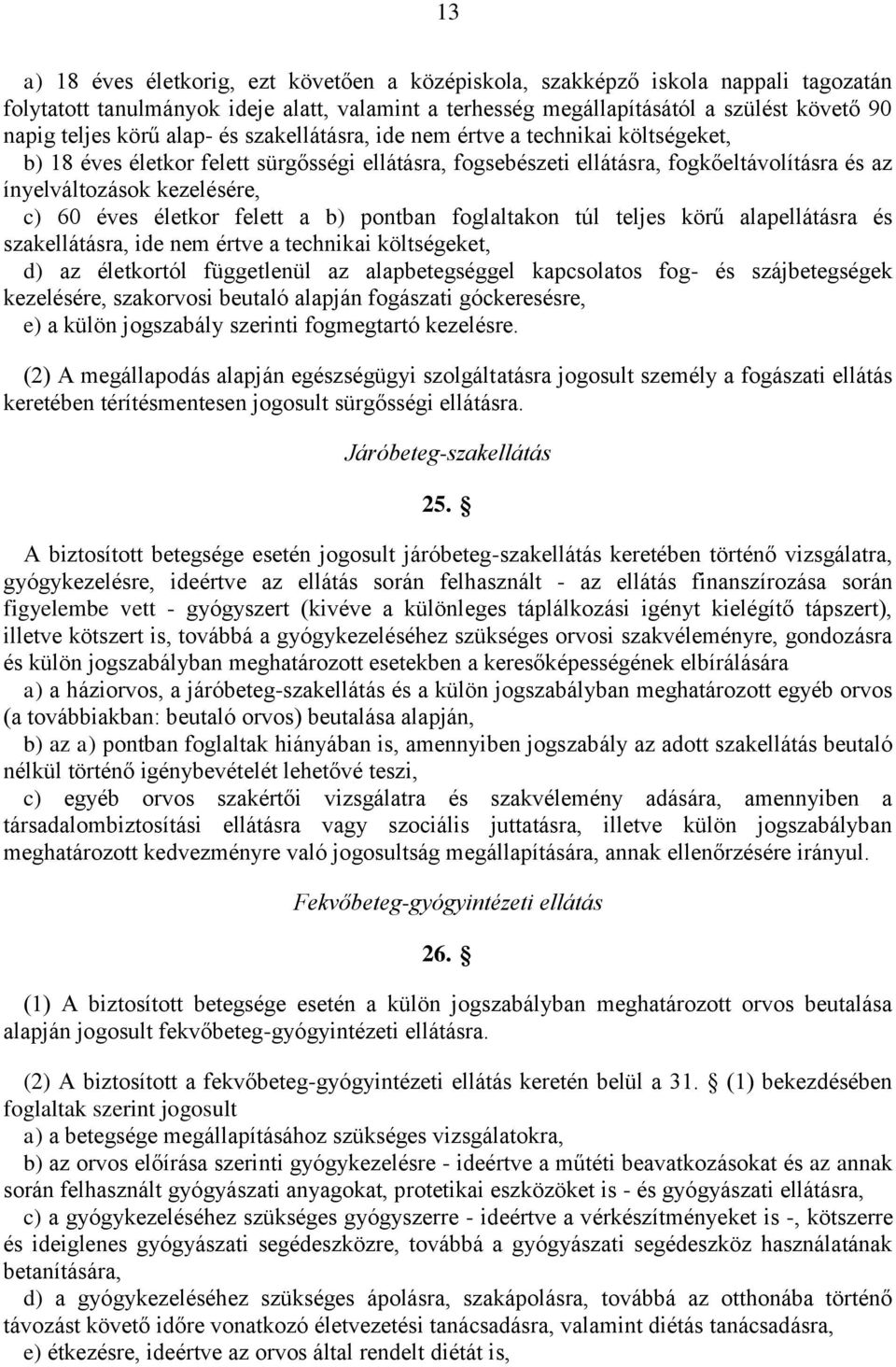 13

a) 18 éves életkorig, ezt követően a középiskola, szakképző iskola nappali tagozatán folytatott tanulmányok ideje alatt, valamint a terhesség megállapításától a szülést követő 90 napig teljes körű alap- és szakellátásra, ide nem értve a technikai költségeket,

b) 18 éves életkor felett sürgősségi ellátásra, fogsebészeti ellátásra, fogkőeltávolításra és az ínyelváltozások kezelésére,

c) 60 éves életkor felett a b) pontban foglaltakon túl teljes körű alapellátásra és szakellátásra, ide nem értve a technikai költségeket,

d) az életkortól függetlenül az alapbetegséggel kapcsolatos fog- és szájbetegségek kezelésére, szakorvosi beutaló alapján fogászati góckeresésre,

e) a külön jogszabály szerinti fogmegtartó kezelésre.

(2) A megállapodás alapján egészségügyi szolgáltatásra jogosult személy a fogászati ellátás keretében térítésmentesen jogosult sürgősségi ellátásra.

Járóbeteg-szakellátás

25. §

A biztosított betegsége esetén jogosult járóbeteg-szakellátás keretében történő vizsgálatra, gyógykezelésre, ideértve az ellátás során felhasznált - az ellátás finanszírozása során figyelembe vett - gyógyszert (kivéve a különleges táplálkozási igényt kielégítő tápszert), illetve kötszert is, továbbá a gyógykezeléséhez szükséges orvosi szakvéleményre, gondozásra és külön jogszabályban meghatározott esetekben a keresőképességének elbírálására

a) a háziorvos, a járóbeteg-szakellátás és a külön jogszabályban meghatározott egyéb orvos (a továbbiakban: beutaló orvos) beutalása alapján,

b) az a) pontban foglaltak hiányában is, amennyiben jogszabály az adott szakellátás beutaló nélkül történő igénybevételét lehetővé teszi,

c) egyéb orvos szakértői vizsgálatra és szakvélemény adására, amennyiben a társadalombiztosítási ellátásra vagy szociális juttatásra, illetve külön jogszabályban meghatározott kedvezményre való jogosultság megállapítására, annak ellenőrzésére irányul.

Fekvőbeteg-gyógyintézeti ellátás

26. §

(1) A biztosított betegsége esetén a külön jogszabályban meghatározott orvos beutalása alapján jogosult fekvőbeteg-gyógyintézeti ellátásra.

(2) A biztosított a fekvőbeteg-gyógyintézeti ellátás keretén belül a 31. § (1) bekezdésében foglaltak szerint jogosult

a) a betegsége megállapításához szükséges vizsgálatokra,

b) az orvos előírása szerinti gyógykezelésre - ideértve a műtéti beavatkozásokat és az annak során felhasznált gyógyászati anyagokat, protetikai eszközöket is - és gyógyászati ellátásra,

c) a gyógykezeléséhez szükséges gyógyszerre - ideértve a vérkészítményeket is -, kötszerre és ideiglenes gyógyászati segédeszközre, továbbá a gyógyászati segédeszköz használatának betanítására,

d) a gyógykezeléséhez szükséges ápolásra, szakápolásra, továbbá az otthonába történő távozást követő időre vonatkozó életvezetési tanácsadásra, valamint diétás tanácsadásra,

e) étkezésre, ideértve az orvos által rendelt diétát is,